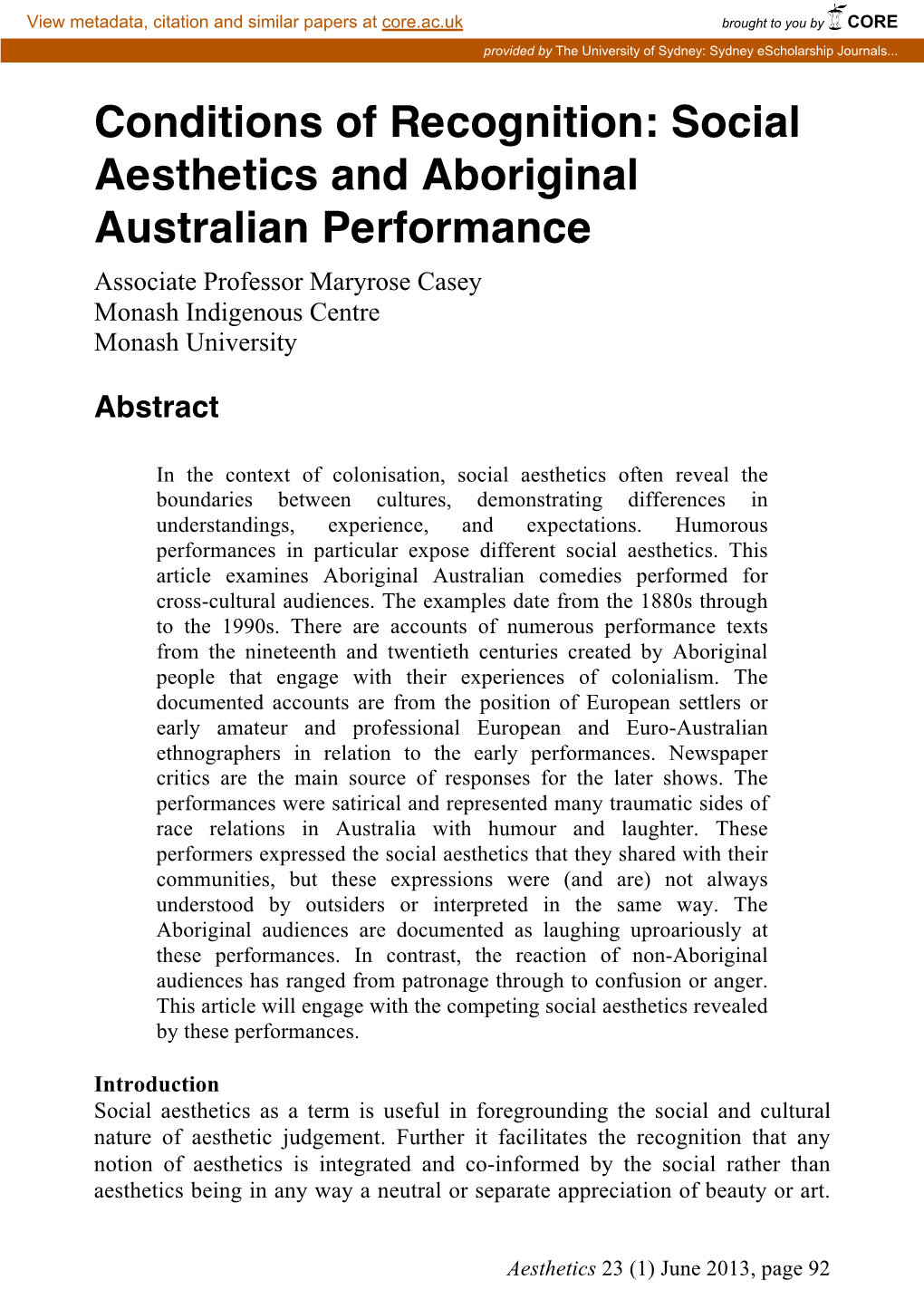 View metadata, citation and similar papers at core.ac.uk

brought to you by CORE

provided by The University of Sydney: Sydney eScholarship Journals...

Conditions of Recognition: Social Aesthetics and Aboriginal Australian Performance

Associate Professor Maryrose Casey
Monash Indigenous Centre
Monash University

Abstract

In the context of colonisation, social aesthetics often reveal the boundaries between cultures, demonstrating differences in understandings, experience, and expectations. Humorous performances in particular expose different social aesthetics. This article examines Aboriginal Australian comedies performed for cross-cultural audiences. The examples date from the 1880s through to the 1990s. There are accounts of numerous performance texts from the nineteenth and twentieth centuries created by Aboriginal people that engage with their experiences of colonialism. The documented accounts are from the position of European settlers or early amateur and professional European and Euro-Australian ethnographers in relation to the early performances. Newspaper critics are the main source of responses for the later shows. The performances were satirical and represented many traumatic sides of race relations in Australia with humour and laughter. These performers expressed the social aesthetics that they shared with their communities, but these expressions were (and are) not always understood by outsiders or interpreted in the same way. The Aboriginal audiences are documented as laughing uproariously at these performances. In contrast, the reaction of non-Aboriginal audiences has ranged from patronage through to confusion or anger. This article will engage with the competing social aesthetics revealed by these performances.

Introduction
Social aesthetics as a term is useful in foregrounding the social and cultural nature of aesthetic judgement. Further it facilitates the recognition that any notion of aesthetics is integrated and co-informed by the social rather than aesthetics being in any way a neutral or separate appreciation of beauty or art.

Aesthetics 23 (1) June 2013, page 92